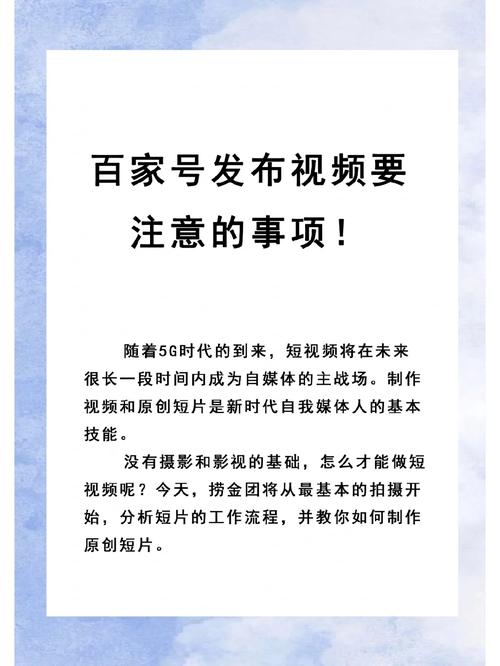 百家号发布视频要注意的事项！

随着5G时代的到来，短视频将在未来很长一段时间内成为自媒体的主战场。制作视频和原创短片是新时代自我媒体人的基本技能。

没有摄影和影视的基础，怎么才能做短视频呢？今天，捞金团将从最基本的拍摄开始，分析短片的工作流程，并教你如何制作原创短片。